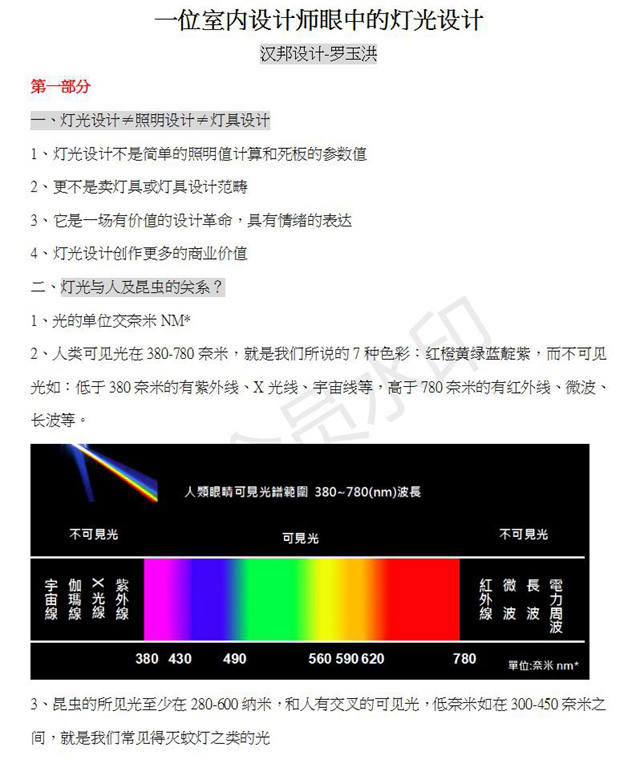 一位室内设计师眼中的灯光设计

汉邦设计-罗玉洪

第一部分

一、灯光设计≠照明设计≠灯具设计

1、灯光设计不是简单的照明值计算和死板的参数值

2、更不是卖灯具或灯具设计范畴

3、它是一场有价值的设计革命，具有情绪的表达

4、灯光设计创作更多的商业价值

二、灯光与人及昆虫的关系？

1、光的单位交奈米 NM*

2、人类可见光在 380-780 奈米，就是我们所说的 7 种色彩：红橙黄绿蓝靛紫，而不可见光如：低于 380 奈米的有紫外线、X 光线、宇宙线等，高于 780 奈米的有红外线、微波、长波等。

人類眼睛可見光譜範圍 380~780(nm)波長

不可見光

可見光

不可見光

宇宙線 伽瑪線 X光線 紫外線

紅外線 微波 長波 電力周波

380 430 490 560 590 620 780

單位:奈米 nm*

3、昆虫的所见光至少在 280-600 纳米，和人有交叉的可见光，低奈米如在 300-450 奈米之间，就是我们常见得灭蚊灯之类的光